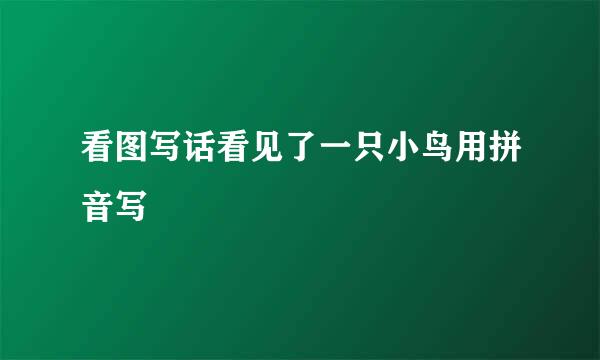 看图写话看见了一只小鸟用拼音写